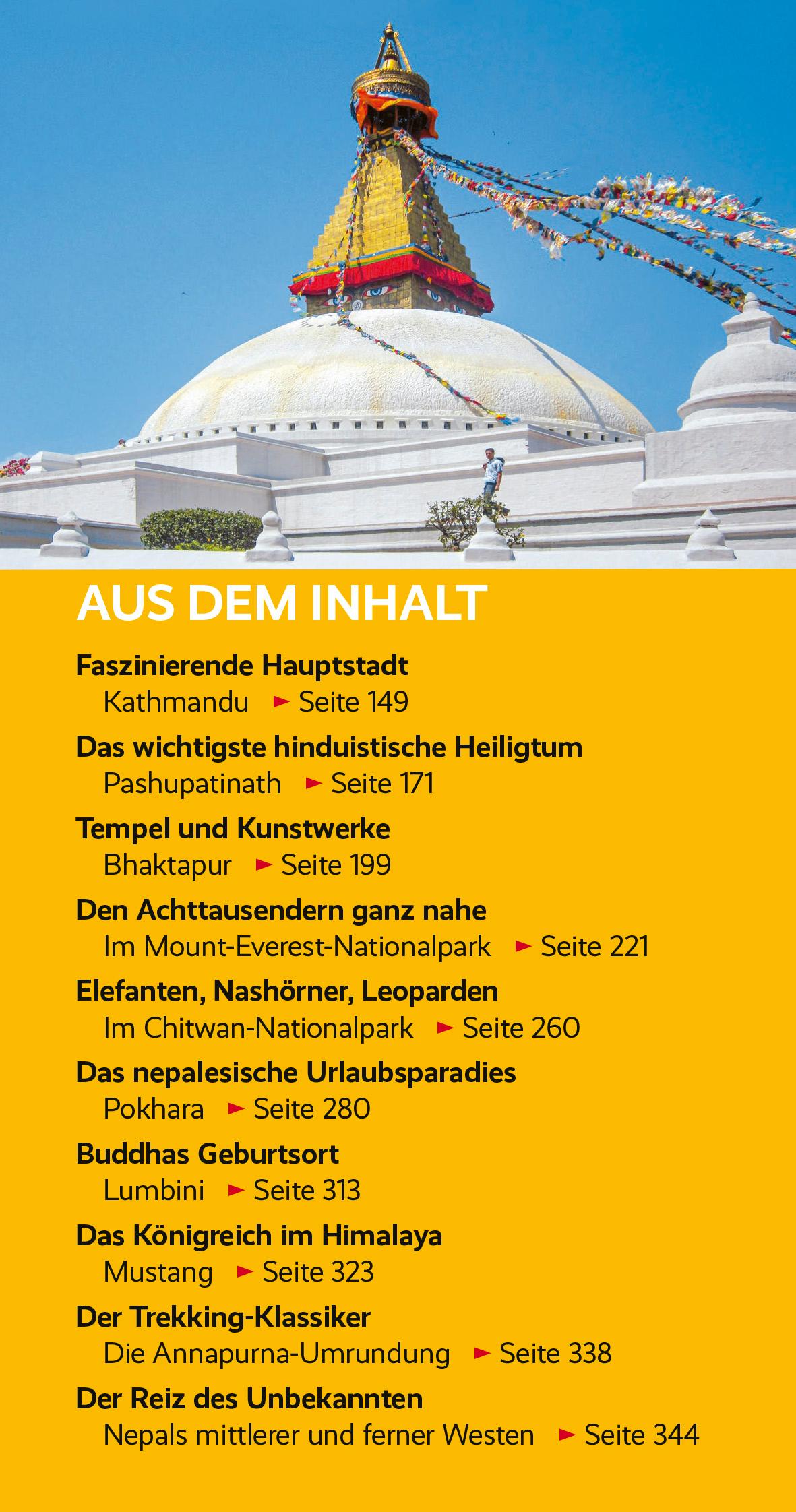 AUS DEM INHALT

Faszinierende Hauptstadt
Kathmandu ► Seite 149

Das wichtigste hinduistische Heiligtum
Pashupatinath ► Seite 171

Tempel und Kunstwerke
Bhaktapur ► Seite 199

Den Achttausendern ganz nahe
Im Mount-Everest-Nationalpark ► Seite 221

Elefanten, Nashörner, Leoparden
Im Chitwan-Nationalpark ► Seite 260

Das nepalesische Urlaubsparadies
Pokhara ► Seite 280

Buddhas Geburtsort
Lumbini ► Seite 313

Das Königreich im Himalaya
Mustang ► Seite 323

Der Trekking-Klassiker
Die Annapurna-Umrundung ► Seite 338

Der Reiz des Unbekannten
Nepals mittlerer und ferner Westen ► Seite 344